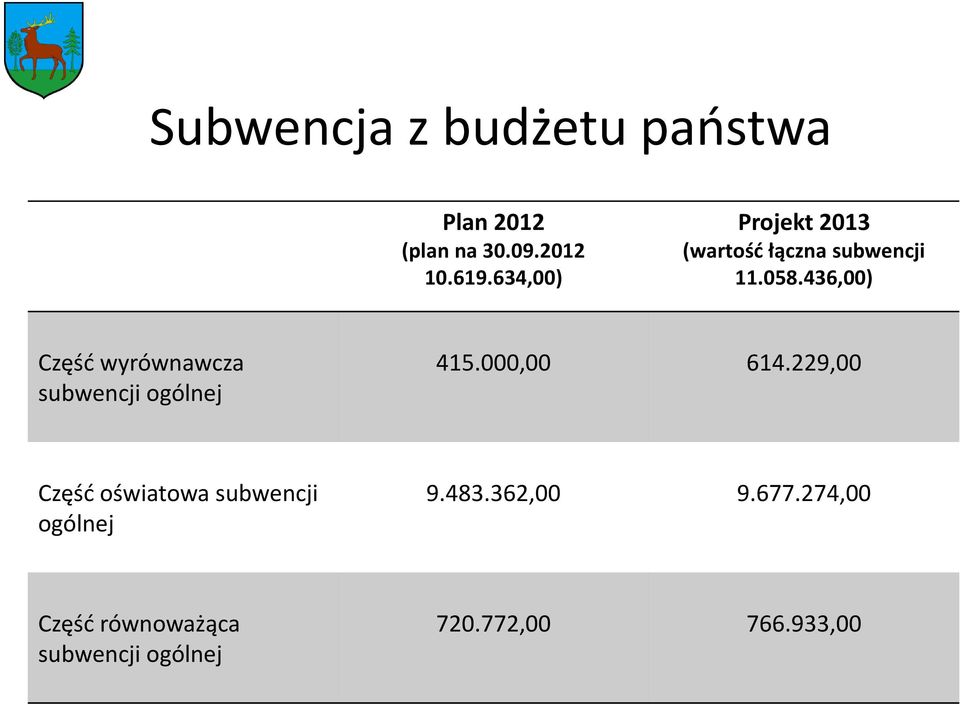 Subwencja z budżetu państwa

| | Plan 2012 (plan na 30.09.2012 10.619.634,00) | Projekt 2013 (wartość łączna subwencji 11.058.436,00) |
|---|---|---|
| Część wyrównawcza subwencji ogólnej | 415.000,00 | 614.229,00 |
| Część oświatowa subwencji ogólnej | 9.483.362,00 | 9.677.274,00 |
| Część równoważąca subwencji ogólnej | 720.772,00 | 766.933,00 |